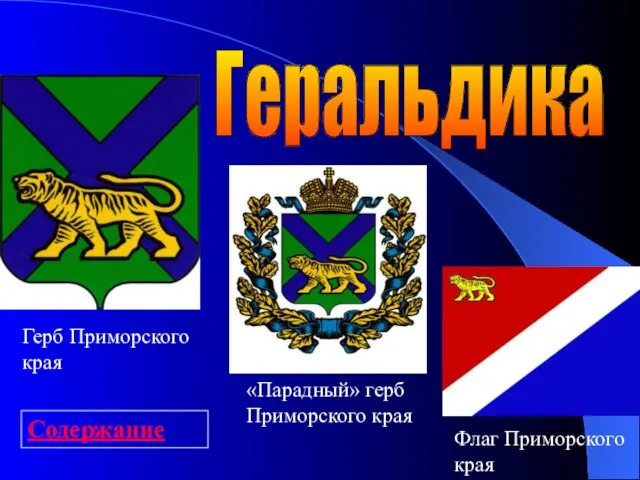 Геральдика

Герб Приморского края

«Парадный» герб Приморского края

Флаг Приморского края

Содержание